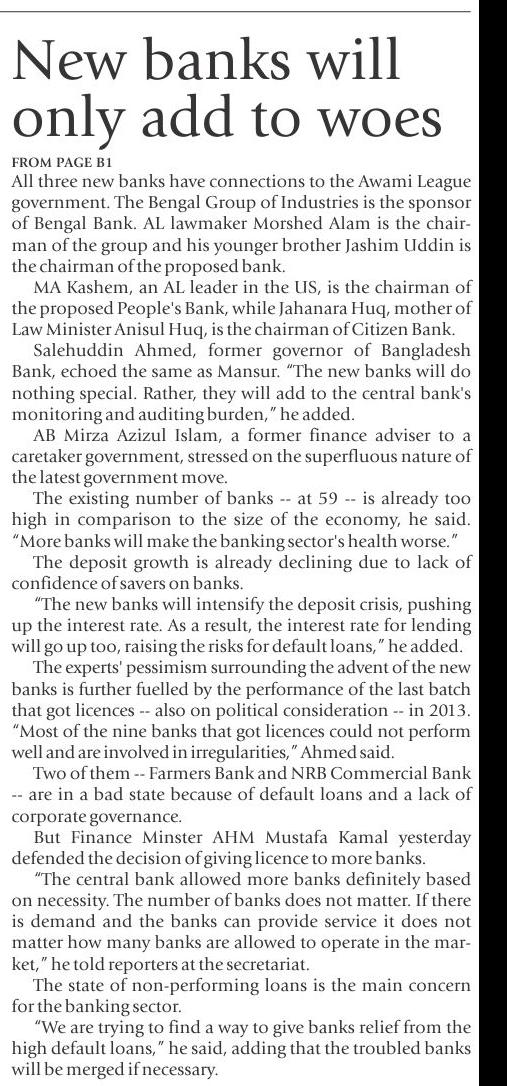 New banks will only add to woes

FROM PAGE B1

All three new banks have connections to the Awami League government. The Bengal Group of Industries is the sponsor of Bengal Bank. AL lawmaker Morshed Alam is the chairman of the group and his younger brother Jashim Uddin is the chairman of the proposed bank.

MA Kashem, an AL leader in the US, is the chairman of the proposed People's Bank, while Jahanara Huq, mother of Law Minister Anisul Huq, is the chairman of Citizen Bank.

Salehuddin Ahmed, former governor of Bangladesh Bank, echoed the same as Mansur. "The new banks will do nothing special. Rather, they will add to the central bank's monitoring and auditing burden," he added.

AB Mirza Azizul Islam, a former finance adviser to a caretaker government, stressed on the superfluous nature of the latest government move.

The existing number of banks -- at 59 -- is already too high in comparison to the size of the economy, he said. "More banks will make the banking sector's health worse."

The deposit growth is already declining due to lack of confidence of savers on banks.

"The new banks will intensify the deposit crisis, pushing up the interest rate. As a result, the interest rate for lending will go up too, raising the risks for default loans," he added.

The experts' pessimism surrounding the advent of the new banks is further fuelled by the performance of the last batch that got licences -- also on political consideration -- in 2013. "Most of the nine banks that got licences could not perform well and are involved in irregularities," Ahmed said.

Two of them -- Farmers Bank and NRB Commercial Bank -- are in a bad state because of default loans and a lack of corporate governance.

But Finance Minster AHM Mustafa Kamal yesterday defended the decision of giving licence to more banks.

"The central bank allowed more banks definitely based on necessity. The number of banks does not matter. If there is demand and the banks can provide service it does not matter how many banks are allowed to operate in the market," he told reporters at the secretariat.

The state of non-performing loans is the main concern for the banking sector.

"We are trying to find a way to give banks relief from the high default loans," he said, adding that the troubled banks will be merged if necessary.